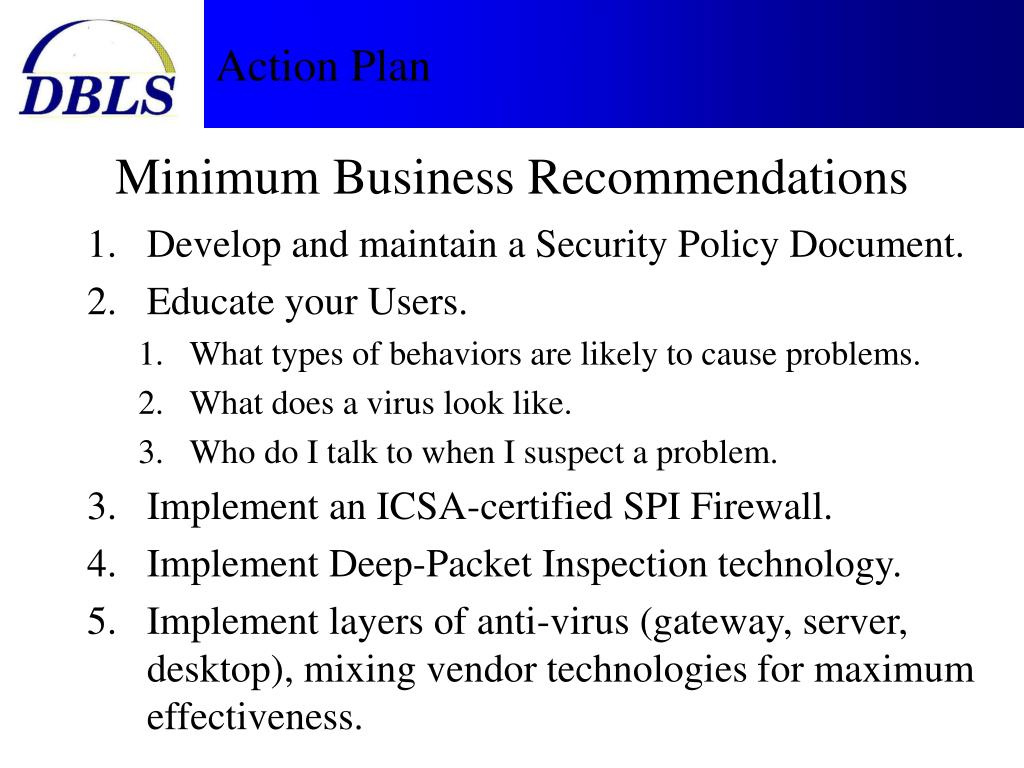 DBLS

Action Plan

Minimum Business Recommendations

1. Develop and maintain a Security Policy Document.
2. Educate your Users.
   1. What types of behaviors are likely to cause problems.
   2. What does a virus look like.
   3. Who do I talk to when I suspect a problem.
3. Implement an ICSA-certified SPI Firewall.
4. Implement Deep-Packet Inspection technology.
5. Implement layers of anti-virus (gateway, server, desktop), mixing vendor technologies for maximum effectiveness.